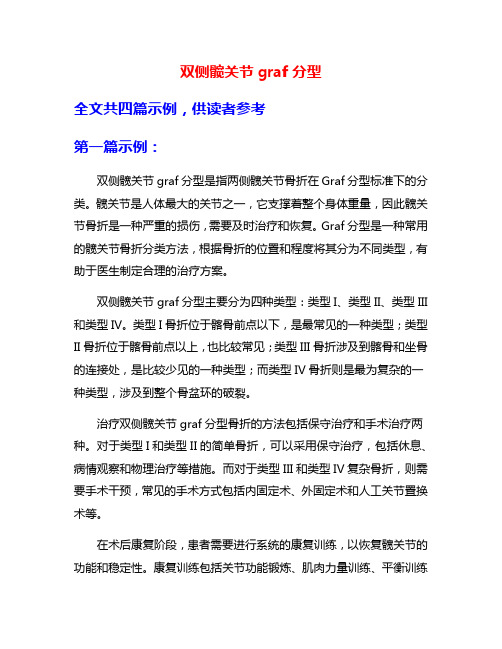 双侧髋关节 graf 分型

全文共四篇示例，供读者参考

第一篇示例：

双侧髋关节 graf 分型是指两侧髋关节骨折在 Graf 分型标准下的分类。髋关节是人体最大的关节之一，它支撑着整个身体重量，因此髋关节骨折是一种严重的损伤，需要及时治疗和恢复。Graf 分型是一种常用的髋关节骨折分类方法，根据骨折的位置和程度将其分为不同类型，有助于医生制定合理的治疗方案。

双侧髋关节 graf 分型主要分为四种类型：类型 I、类型 II、类型 III 和类型 IV。类型 I 骨折位于髂骨前点以下，是最常见的一种类型；类型 II 骨折位于髂骨前点以上，也比较常见；类型 III 骨折涉及到髂骨和坐骨的连接处，是比较少见的一种类型；而类型 IV 骨折则是最为复杂的一种类型，涉及到整个骨盆环的破裂。

治疗双侧髋关节 graf 分型骨折的方法包括保守治疗和手术治疗两种。对于类型 I 和类型 II 的简单骨折，可以采用保守治疗，包括休息、病情观察和物理治疗等措施。而对于类型 III 和类型 IV 复杂骨折，则需要手术干预，常见的手术方式包括内固定术、外固定术和人工关节置换术等。

在术后康复阶段，患者需要进行系统的康复训练，以恢复髋关节的功能和稳定性。康复训练包括关节功能锻炼、肌肉力量训练、平衡训练